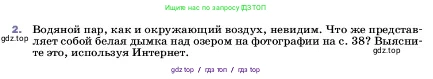 Ищите нас по запросу ГДЗ ТОП

2. Водяной пар, как и окружающий воздух, невидим. Что же представляет собой белая дымка над озером на фотографии на с. 38? Выясните это, используя Интернет.

gdz.top

gdz.top

gdz top / гдз топ / гдз top